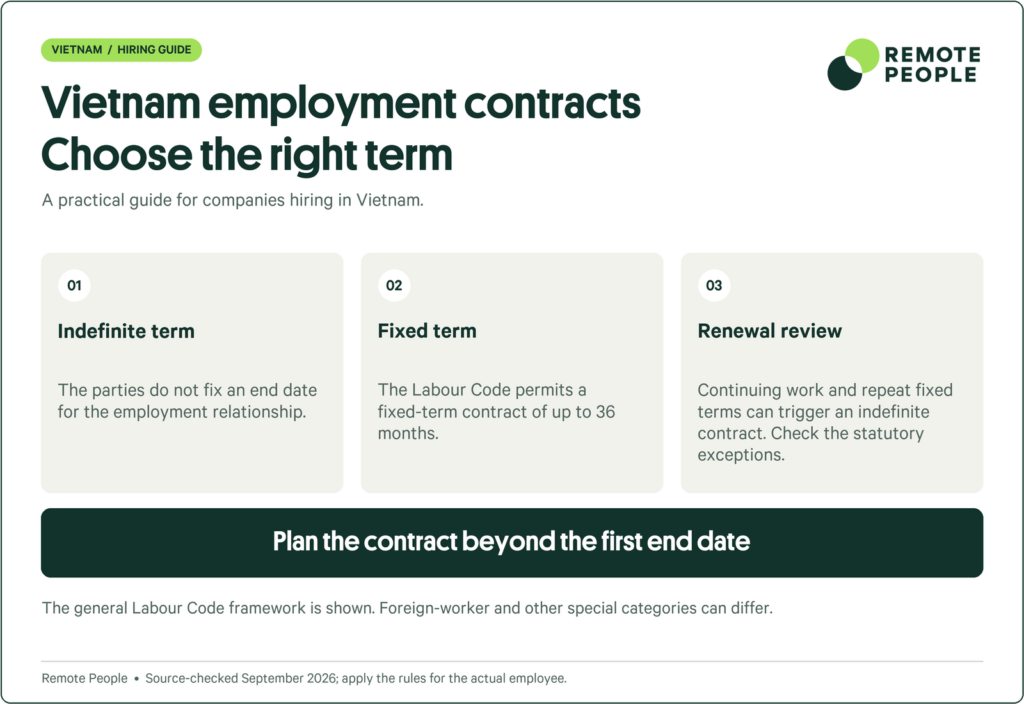 VIETNAM / HIRING GUIDE

REMOTE
PEOPLE

Vietnam employment contracts
Choose the right term

A practical guide for companies hiring in Vietnam.

01

Indefinite term

The parties do not fix an end date for the employment relationship.

02

Fixed term

The Labour Code permits a fixed-term contract of up to 36 months.

03

Renewal review

Continuing work and repeat fixed terms can trigger an indefinite contract. Check the statutory exceptions.

Plan the contract beyond the first end date

The general Labour Code framework is shown. Foreign-worker and other special categories can differ.

Remote People • Source-checked September 2026; apply the rules for the actual employee.